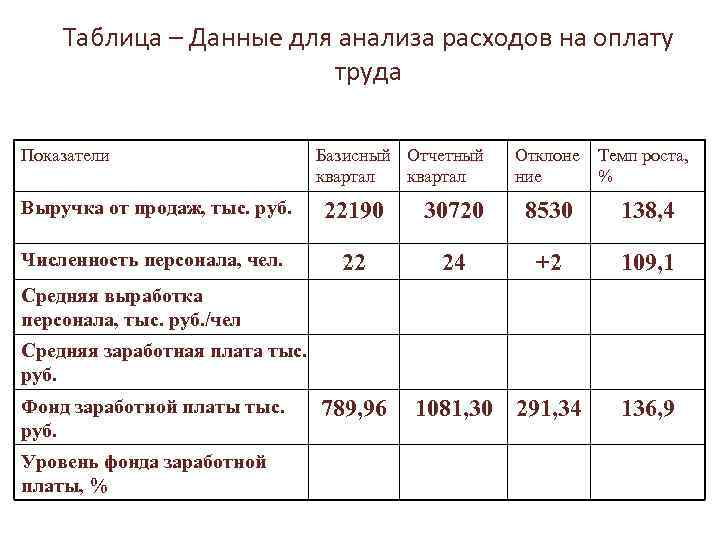 Таблица – Данные для анализа расходов на оплату труда

| Показатели | Базисный квартал | Отчетный квартал | Отклонение | Темп роста, % |
|---|---|---|---|---|
| Выручка от продаж, тыс. руб. | 22190 | 30720 | 8530 | 138,4 |
| Численность персонала, чел. | 22 | 24 | +2 | 109,1 |
| Средняя выработка персонала, тыс. руб./чел | | | | |
| Средняя заработная плата тыс. руб. | | | | |
| Фонд заработной платы тыс. руб. | 789,96 | 1081,30 | 291,34 | 136,9 |
| Уровень фонда заработной платы, % | | | | |